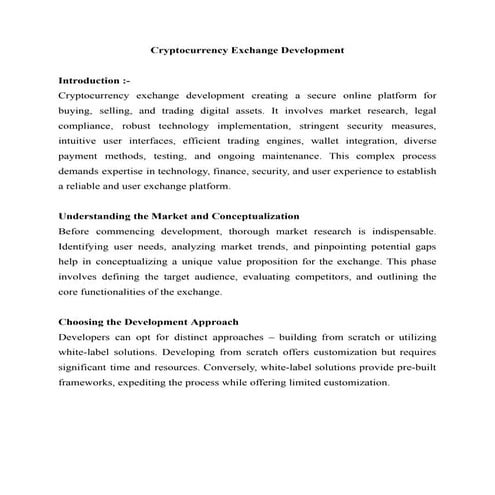 Cryptocurrency Exchange Development

Introduction :-
Cryptocurrency exchange development creating a secure online platform for buying, selling, and trading digital assets. It involves market research, legal compliance, robust technology implementation, stringent security measures, intuitive user interfaces, efficient trading engines, wallet integration, diverse payment methods, testing, and ongoing maintenance. This complex process demands expertise in technology, finance, security, and user experience to establish a reliable and user exchange platform.

Understanding the Market and Conceptualization
Before commencing development, thorough market research is indispensable. Identifying user needs, analyzing market trends, and pinpointing potential gaps help in conceptualizing a unique value proposition for the exchange. This phase involves defining the target audience, evaluating competitors, and outlining the core functionalities of the exchange.

Choosing the Development Approach
Developers can opt for distinct approaches – building from scratch or utilizing white-label solutions. Developing from scratch offers customization but requires significant time and resources. Conversely, white-label solutions provide pre-built frameworks, expediting the process while offering limited customization.